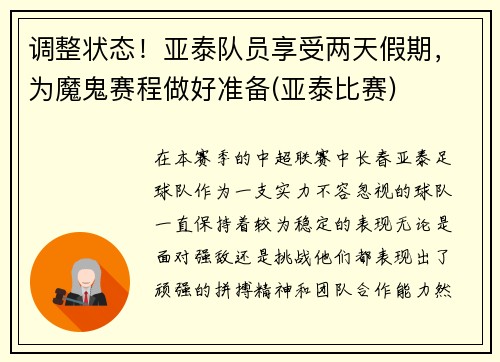 调整状态！亚泰队员享受两天假期，为魔鬼赛程做好准备(亚泰比赛)

在本赛季的中超联赛中长春亚泰足球队作为一支实力不容忽视的球队一直保持着较为稳定的表现无论是面对强敌还是挑战他们都表现出了顽强的拼搏精神和团队合作能力然